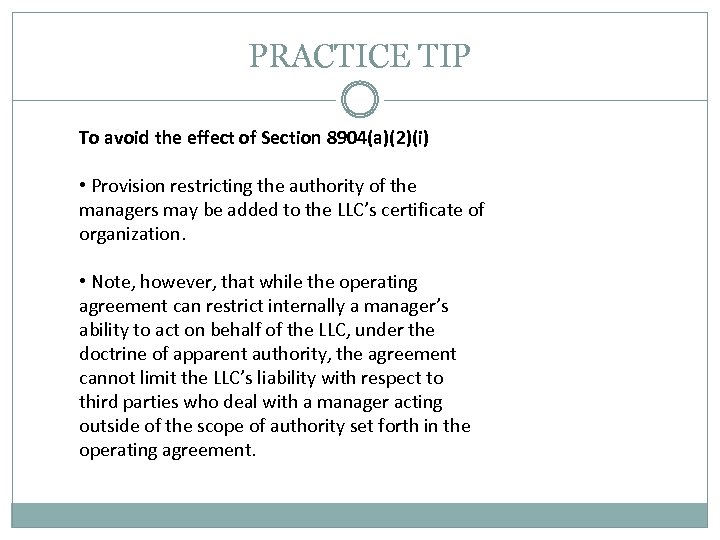 PRACTICE TIP

To avoid the effect of Section 8904(a)(2)(i)

• Provision restricting the authority of the managers may be added to the LLC's certificate of organization.

• Note, however, that while the operating agreement can restrict internally a manager's ability to act on behalf of the LLC, under the doctrine of apparent authority, the agreement cannot limit the LLC's liability with respect to third parties who deal with a manager acting outside of the scope of authority set forth in the operating agreement.